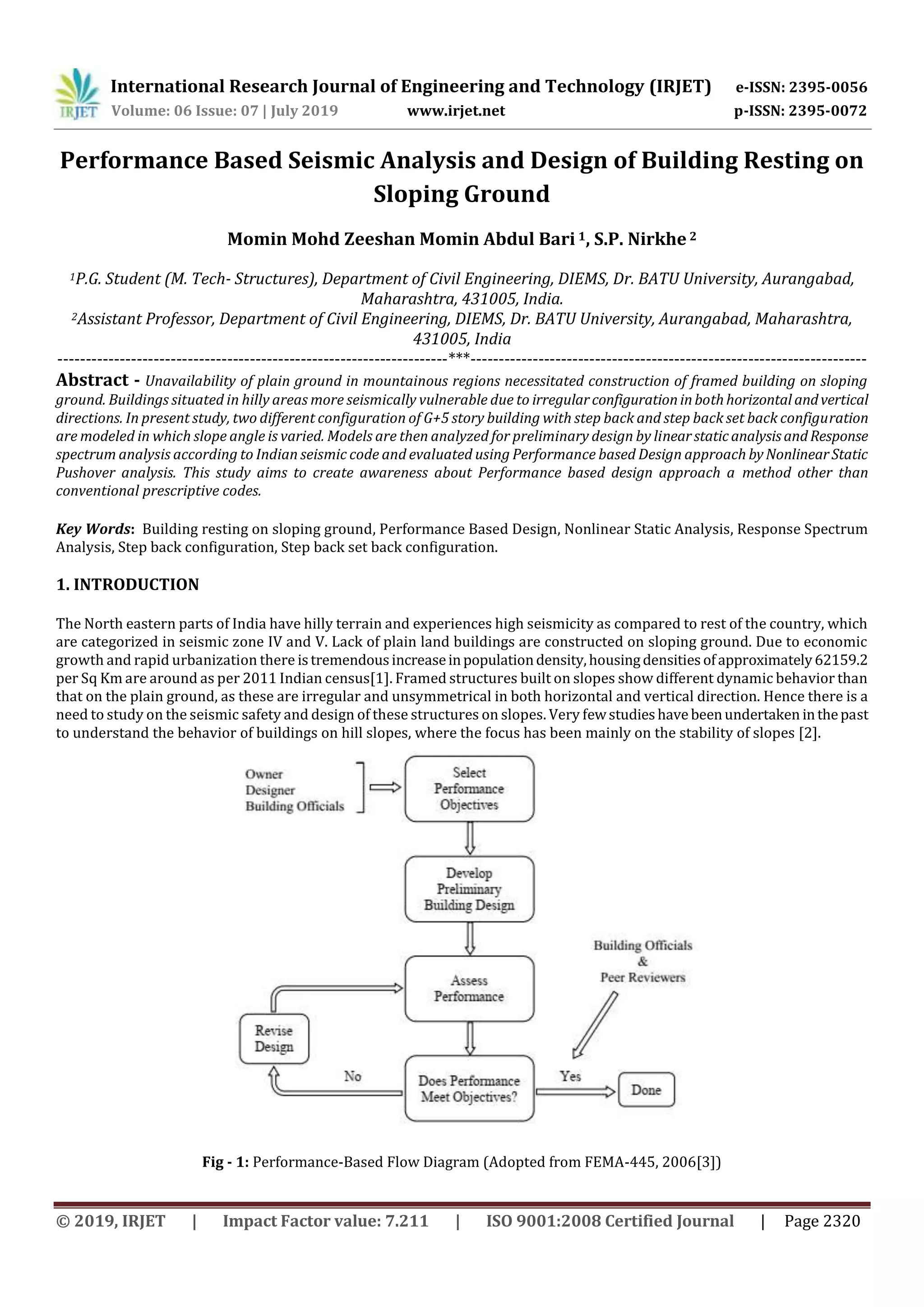 IRJET International Research Journal of Engineering and Technology (IRJET) e-ISSN: 2395-0056
Volume: 06 Issue: 07 | July 2019 www.irjet.net p-ISSN: 2395-0072

Performance Based Seismic Analysis and Design of Building Resting on Sloping Ground

Momin Mohd Zeeshan Momin Abdul Bari $^1$, S.P. Nirkhe $^2$

$^1$P.G. Student (M. Tech- Structures), Department of Civil Engineering, DIEMS, Dr. BATU University, Aurangabad, Maharashtra, 431005, India.
$^2$Assistant Professor, Department of Civil Engineering, DIEMS, Dr. BATU University, Aurangabad, Maharashtra, 431005, India

---------------------------------------------------------------------***---------------------------------------------------------------------

Abstract - Unavailability of plain ground in mountainous regions necessitated construction of framed building on sloping ground. Buildings situated in hilly areas more seismically vulnerable due to irregular configuration in both horizontal and vertical directions. In present study, two different configuration of G+5 story building with step back and step back set back configuration are modeled in which slope angle is varied. Models are then analyzed for preliminary design by linear static analysis and Response spectrum analysis according to Indian seismic code and evaluated using Performance based Design approach by Nonlinear Static Pushover analysis. This study aims to create awareness about Performance based design approach a method other than conventional prescriptive codes.

Key Words: Building resting on sloping ground, Performance Based Design, Nonlinear Static Analysis, Response Spectrum Analysis, Step back configuration, Step back set back configuration.

1. INTRODUCTION

The North eastern parts of India have hilly terrain and experiences high seismicity as compared to rest of the country, which are categorized in seismic zone IV and V. Lack of plain land buildings are constructed on sloping ground. Due to economic growth and rapid urbanization there is tremendous increase in population density, housing densities of approximately 62159.2 per Sq Km are around as per 2011 Indian census[1]. Framed structures built on slopes show different dynamic behavior than that on the plain ground, as these are irregular and unsymmetrical in both horizontal and vertical direction. Hence there is a need to study on the seismic safety and design of these structures on slopes. Very few studies have been undertaken in the past to understand the behavior of buildings on hill slopes, where the focus has been mainly on the stability of slopes [2].

Owner
Designer
Building Officials

Select Performance Objectives

Develop Preliminary Building Design

Building Officials & Peer Reviewers

Assess Performance

Revise Design

No

Does Performance Meet Objectives?

Yes

Done

Fig - 1: Performance-Based Flow Diagram (Adopted from FEMA-445, 2006[3])

© 2019, IRJET | Impact Factor value: 7.211 | ISO 9001:2008 Certified Journal | Page 2320